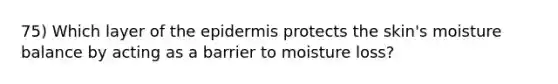 75) Which layer of the epidermis protects the skin's moisture balance by acting as a barrier to moisture loss?